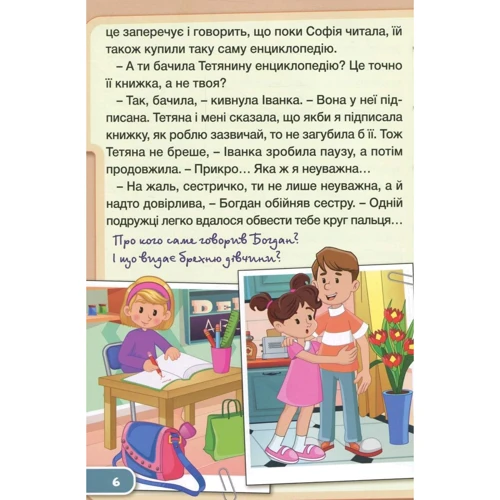 це заперечує і говорить, що поки Софія читала, їй також купили таку саму енциклопедію.

– А ти бачила Тетянину енциклопедію? Це точно її книжка, а не твоя?

– Так, бачила, – кивнула Іванка. – Вона у неї підписана. Тетяна і мені сказала, що якби я підписала книжку, як роблю зазвичай, то не загубила б її. Тож Тетяна не бреше, – Іванка зробила паузу, а потім продовжила. – Прикро… Яка ж я неуважна…

– На жаль, сестричко, ти не лише неуважна, а й надто довірлива, – Богдан обійняв сестру. – Одній подружці легко вдалося обвести тебе круг пальця…

Про кого саме говорив Богдан?
І що видає брехню дівчини?

6